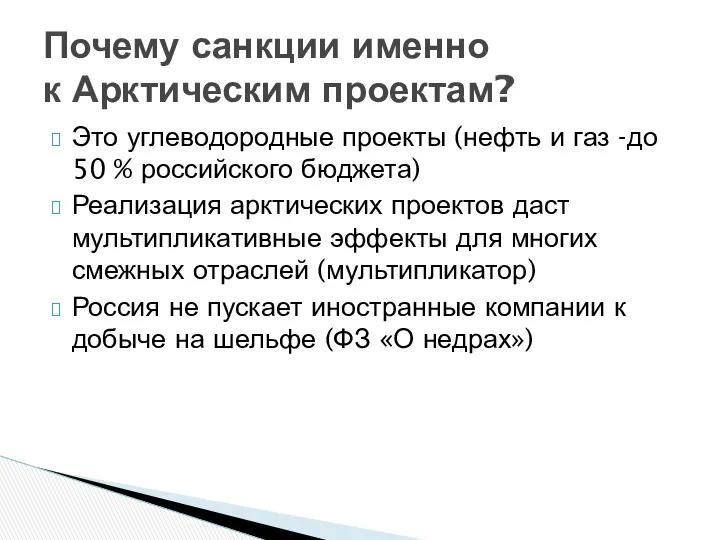 Почему санкции именно к Арктическим проектам?

Это углеводородные проекты (нефть и газ -до 50 % российского бюджета)

Реализация арктических проектов даст мультипликативные эффекты для многих смежных отраслей (мультипликатор)

Россия не пускает иностранные компании к добыче на шельфе (ФЗ «О недрах»)